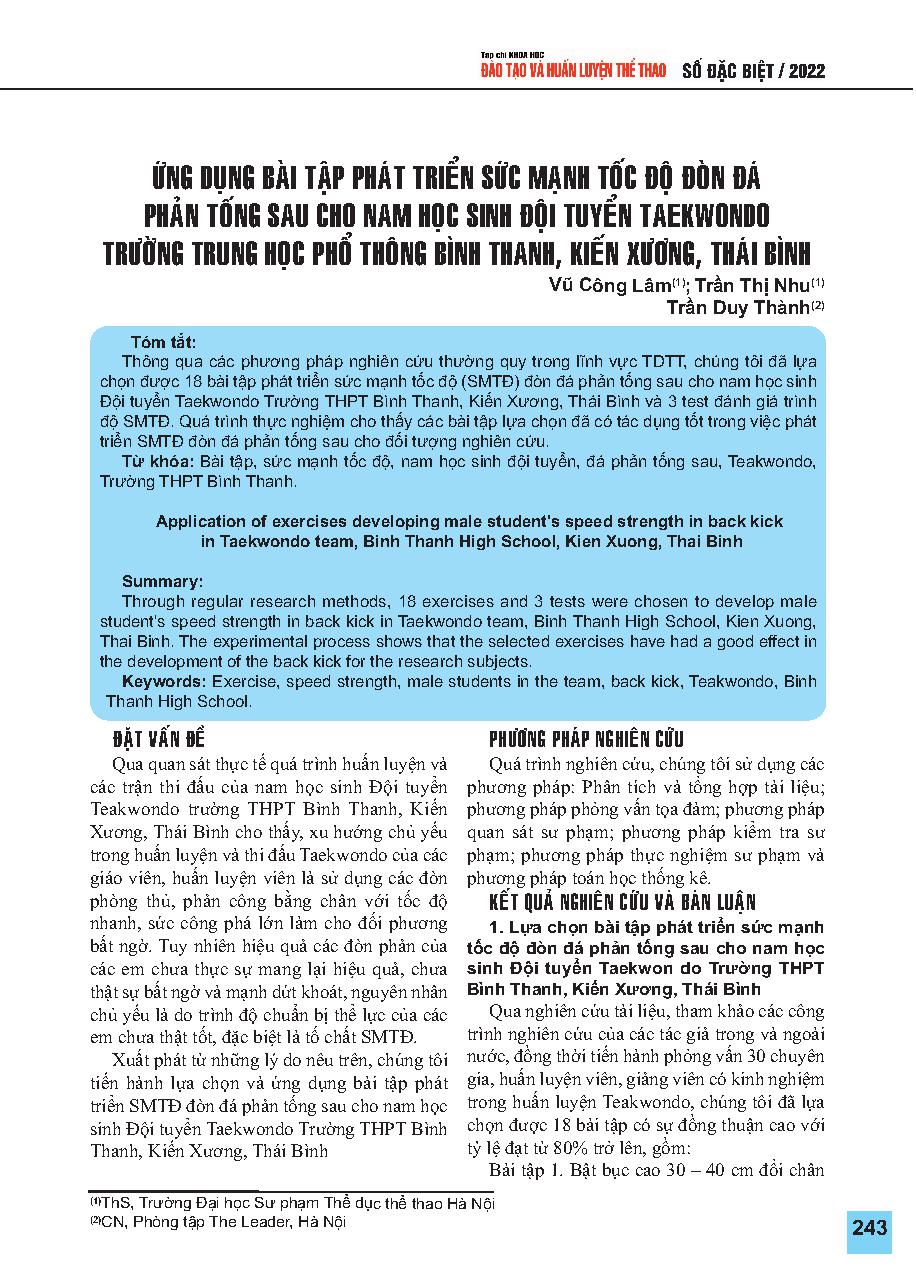 Tạp chí KHOA HỌC
ĐÀO TẠO VÀ HUẤN LUYỆN THỂ THAO
SỐ ĐẶC BIỆT / 2022

ỨNG DỤNG BÀI TẬP PHÁT TRIỂN SỨC MẠNH TỐC ĐỘ ĐÒN ĐÁ PHẢN TỐNG SAU CHO NAM HỌC SINH ĐỘI TUYỂN TAEKWONDO TRƯỜNG TRUNG HỌC PHỔ THÔNG BÌNH THANH, KIẾN XƯƠNG, THÁI BÌNH

Vũ Công Lâm$^{(1)}$; Trần Thị Nhu$^{(1)}$
Trần Duy Thành$^{(2)}$

Tóm tắt:
Thông qua các phương pháp nghiên cứu thường quy trong lĩnh vực TDTT, chúng tôi đã lựa chọn được 18 bài tập phát triển sức mạnh tốc độ (SMTĐ) đòn đá phản tống sau cho nam học sinh Đội tuyển Taekwondo Trường THPT Bình Thanh, Kiến Xương, Thái Bình và 3 test đánh giá trình độ SMTĐ. Quá trình thực nghiệm cho thấy các bài tập lựa chọn đã có tác dụng tốt trong việc phát triển SMTĐ đòn đá phản tống sau cho đối tượng nghiên cứu.
Từ khóa: Bài tập, sức mạnh tốc độ, nam học sinh đội tuyển, đá phản tống sau, Teakwondo, Trường THPT Bình Thanh.

Application of exercises developing male student's speed strength in back kick in Taekwondo team, Binh Thanh High School, Kien Xuong, Thai Binh

Summary:
Through regular research methods, 18 exercises and 3 tests were chosen to develop male student's speed strength in back kick in Taekwondo team, Binh Thanh High School, Kien Xuong, Thai Binh. The experimental process shows that the selected exercises have had a good effect in the development of the back kick for the research subjects.
Keywords: Exercise, speed strength, male students in the team, back kick, Teakwondo, Binh Thanh High School.

ĐẶT VẤN ĐỀ
Qua quan sát thực tế quá trình huấn luyện và các trận thi đấu của nam học sinh Đội tuyển Teakwondo trường THPT Bình Thanh, Kiến Xương, Thái Bình cho thấy, xu hướng chủ yếu trong huấn luyện và thi đấu Taekwondo của các giáo viên, huấn luyện viên là sử dụng các đòn phòng thủ, phản công bằng chân với tốc độ nhanh, sức công phá lớn làm cho đối phương bất ngờ. Tuy nhiên hiệu quả các đòn phản của các em chưa thực sự mang lại hiệu quả, chưa thật sự bất ngờ và mạnh dứt khoát, nguyên nhân chủ yếu là do trình độ chuẩn bị thể lực của các em chưa thật tốt, đặc biệt là tố chất SMTĐ.

Xuất phát từ những lý do nêu trên, chúng tôi tiến hành lựa chọn và ứng dụng bài tập phát triển SMTĐ đòn đá phản tống sau cho nam học sinh Đội tuyển Taekwondo Trường THPT Bình Thanh, Kiến Xương, Thái Bình

PHƯƠNG PHÁP NGHIÊN CỨU
Quá trình nghiên cứu, chúng tôi sử dụng các phương pháp: Phân tích và tổng hợp tài liệu; phương pháp phỏng vấn tọa đàm; phương pháp quan sát sư phạm; phương pháp kiểm tra sư phạm; phương pháp thực nghiệm sư phạm và phương pháp toán học thống kê.

KẾT QUẢ NGHIÊN CỨU VÀ BÀN LUẬN
1. Lựa chọn bài tập phát triển sức mạnh tốc độ đòn đá phản tống sau cho nam học sinh Đội tuyển Taekwon do Trường THPT Bình Thanh, Kiến Xương, Thái Bình
Qua nghiên cứu tài liệu, tham khảo các công trình nghiên cứu của các tác giả trong và ngoài nước, đồng thời tiến hành phỏng vấn 30 chuyên gia, huấn luyện viên, giảng viên có kinh nghiệm trong huấn luyện Teakwondo, chúng tôi đã lựa chọn được 18 bài tập có sự đồng thuận cao với tỷ lệ đạt từ 80% trở lên, gồm:
Bài tập 1. Bật bục cao 30 – 40 cm đổi chân

$^{(1)}$ThS, Trường Đại học Sư phạm Thể dục thể thao Hà Nội
$^{(2)}$CN, Phòng tập The Leader, Hà Nội

243